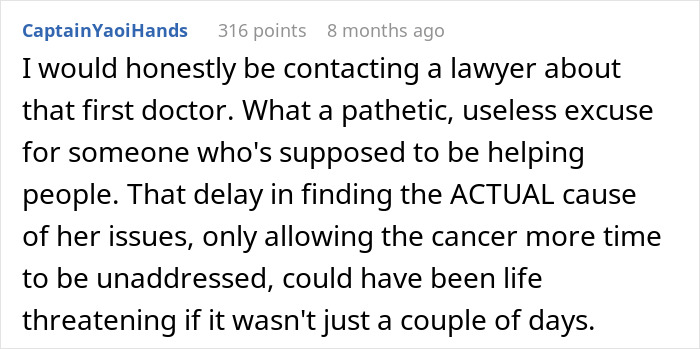 CaptainYaoiHands 316 points 8 months ago

I would honestly be contacting a lawyer about that first doctor. What a pathetic, useless excuse for someone who's supposed to be helping people. That delay in finding the ACTUAL cause of her issues, only allowing the cancer more time to be unaddressed, could have been life threatening if it wasn't just a couple of days.